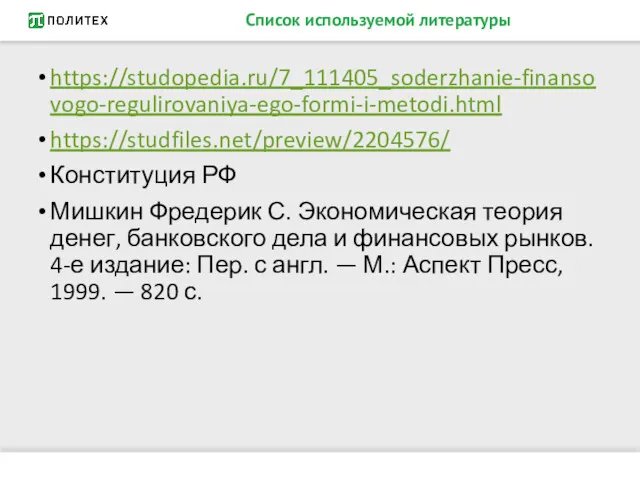 ПОЛИТЕХ

Список используемой литературы

• https://studopedia.ru/7_111405_soderzhanie-finansovogo-regulirovaniya-ego-formi-i-metodi.html

• https://studfiles.net/preview/2204576/

• Конституция РФ

• Мишкин Фредерик С. Экономическая теория денег, банковского дела и финансовых рынков. 4-е издание: Пер. с англ. — М.: Аспект Пресс, 1999. — 820 с.